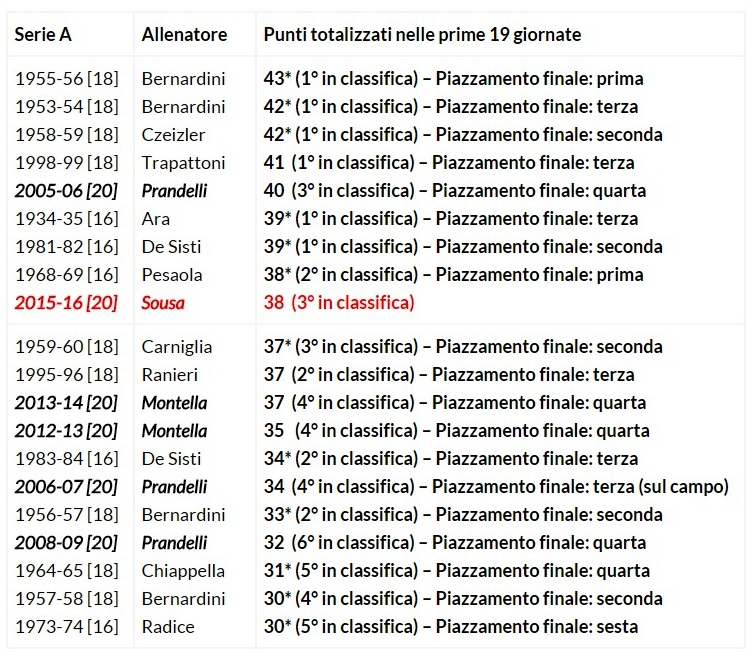 | Serie A | Allenatore | Punti totalizzati nelle prime 19 giornate |
|---|---|---|
| 1955-56 [18] | Bernardini | 43* (1° in classifica) – Piazzamento finale: prima |
| 1953-54 [18] | Bernardini | 42* (1° in classifica) – Piazzamento finale: terza |
| 1958-59 [18] | Czeizler | 42* (1° in classifica) – Piazzamento finale: seconda |
| 1998-99 [18] | Trapattoni | 41 (1° in classifica) – Piazzamento finale: terza |
| 2005-06 [20] | Prandelli | 40 (3° in classifica) – Piazzamento finale: quarta |
| 1934-35 [16] | Ara | 39* (1° in classifica) – Piazzamento finale: terza |
| 1981-82 [16] | De Sisti | 39* (1° in classifica) – Piazzamento finale: seconda |
| 1968-69 [16] | Pesaola | 38* (2° in classifica) – Piazzamento finale: prima |
| 2015-16 [20] | Sousa | 38 (3° in classifica) |
| 1959-60 [18] | Carniglia | 37* (3° in classifica) – Piazzamento finale: seconda |
| 1995-96 [18] | Ranieri | 37 (2° in classifica) – Piazzamento finale: terza |
| 2013-14 [20] | Montella | 37 (4° in classifica) – Piazzamento finale: quarta |
| 2012-13 [20] | Montella | 35 (4° in classifica) – Piazzamento finale: quarta |
| 1983-84 [16] | De Sisti | 34* (2° in classifica) – Piazzamento finale: terza |
| 2006-07 [20] | Prandelli | 34 (4° in classifica) – Piazzamento finale: terza (sul campo) |
| 1956-57 [18] | Bernardini | 33* (2° in classifica) – Piazzamento finale: seconda |
| 2008-09 [20] | Prandelli | 32 (6° in classifica) – Piazzamento finale: quarta |
| 1964-65 [18] | Chiappella | 31* (5° in classifica) – Piazzamento finale: quarta |
| 1957-58 [18] | Bernardini | 30* (4° in classifica) – Piazzamento finale: seconda |
| 1973-74 [16] | Radice | 30* (5° in classifica) – Piazzamento finale: sesta |